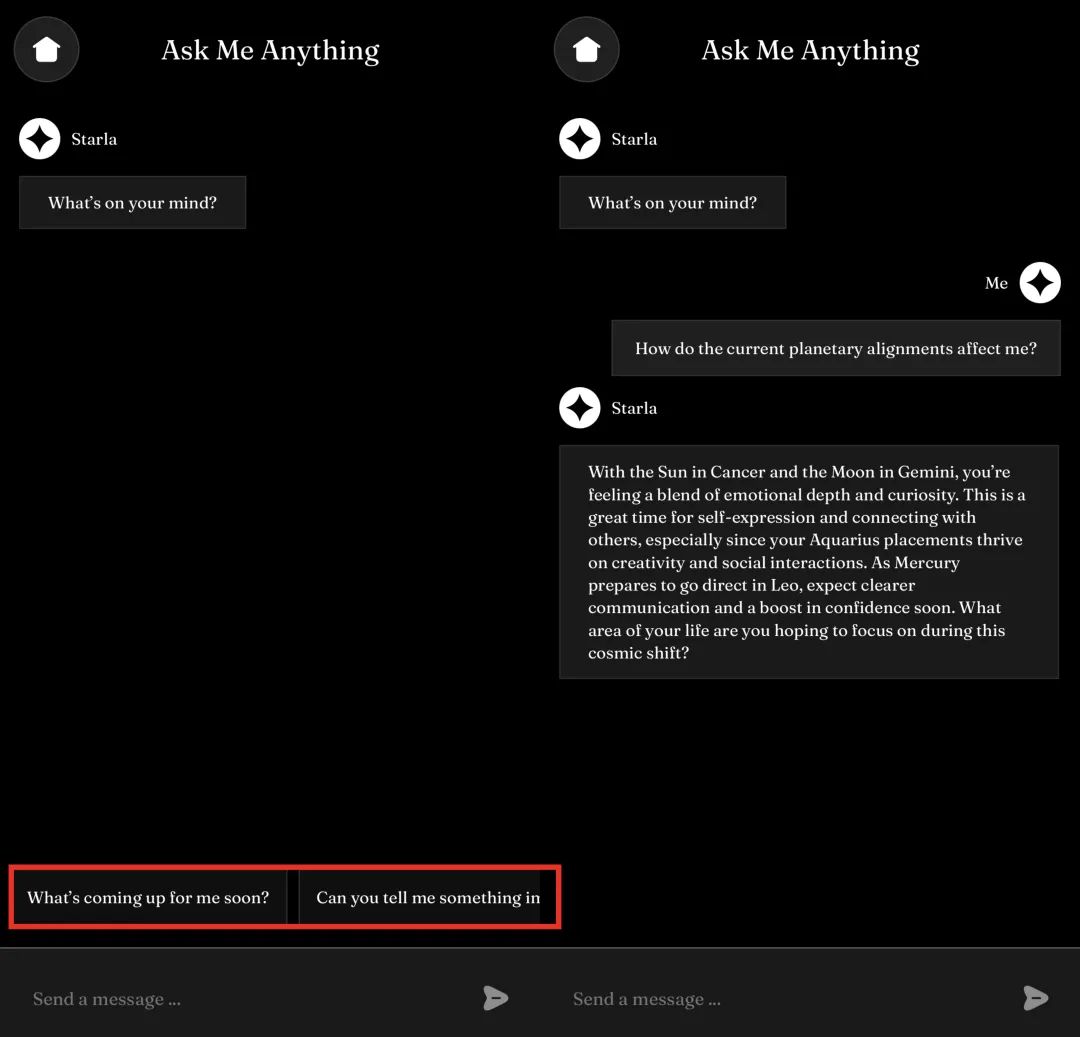 Ask Me Anything

Starla

What's on your mind?

What's coming up for me soon?

Can you tell me something in

Send a message ...

Ask Me Anything

Starla

What's on your mind?

Me

How do the current planetary alignments affect me?

Starla

With the Sun in Cancer and the Moon in Gemini, you're feeling a blend of emotional depth and curiosity. This is a great time for self-expression and connecting with others, especially since your Aquarius placements thrive on creativity and social interactions. As Mercury prepares to go direct in Leo, expect clearer communication and a boost in confidence soon. What area of your life are you hoping to focus on during this cosmic shift?

Send a message ...